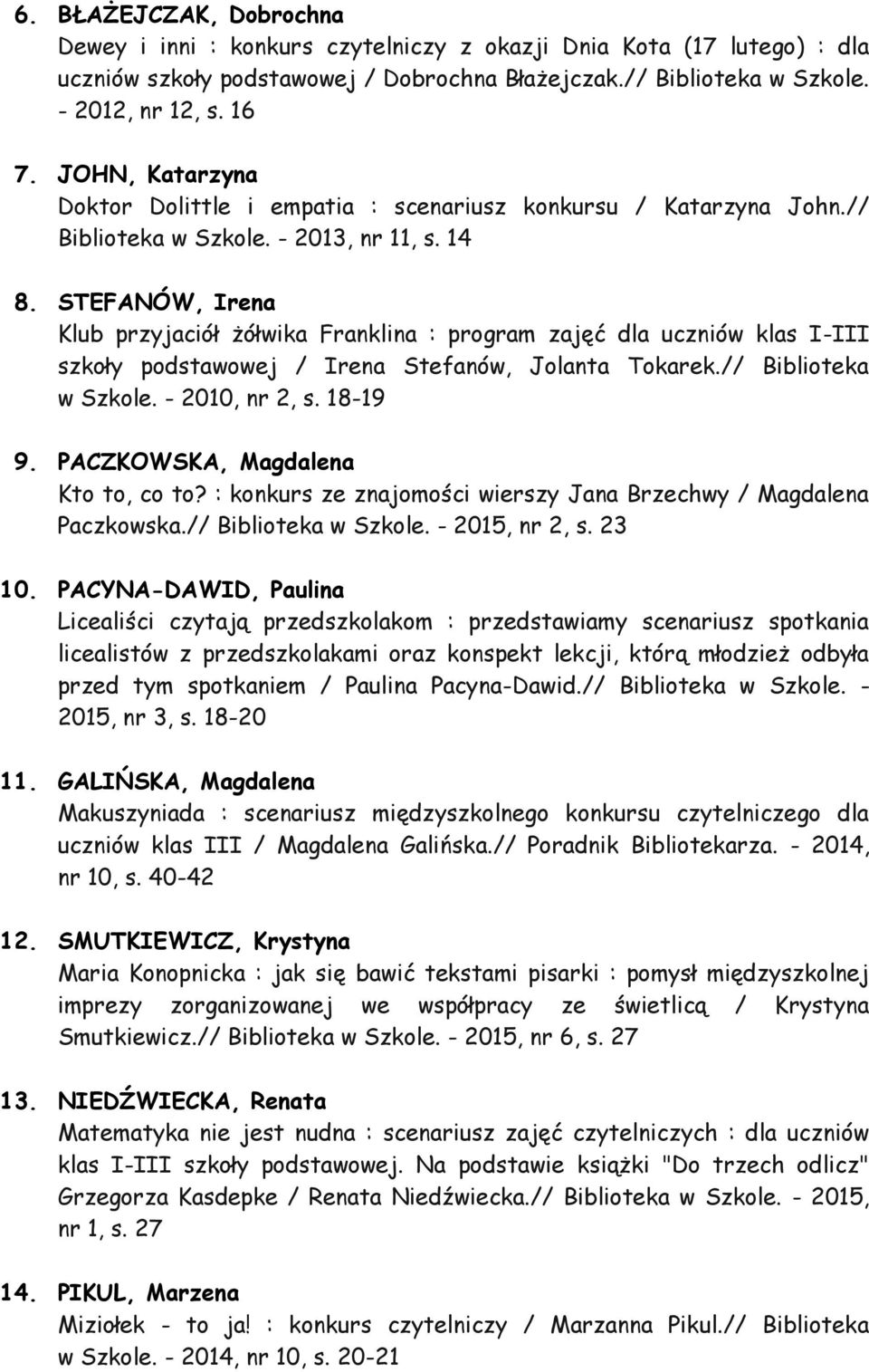 6. BŁAŻEJCZAK, Dobrochna
Dewey i inni : konkurs czytelniczy z okazji Dnia Kota (17 lutego) : dla uczniów szkoły podstawowej / Dobrochna Błażejczak.// Biblioteka w Szkole. - 2012, nr 12, s. 16

7. JOHN, Katarzyna
Doktor Dolittle i empatia : scenariusz konkursu / Katarzyna John.// Biblioteka w Szkole. - 2013, nr 11, s. 14

8. STEFANÓW, Irena
Klub przyjaciół żółwika Franklina : program zajęć dla uczniów klas I-III szkoły podstawowej / Irena Stefanów, Jolanta Tokarek.// Biblioteka w Szkole. - 2010, nr 2, s. 18-19

9. PACZKOWSKA, Magdalena
Kto to, co to? : konkurs ze znajomości wierszy Jana Brzechwy / Magdalena Paczkowska.// Biblioteka w Szkole. - 2015, nr 2, s. 23

10. PACYNA-DAWID, Paulina
Licealiści czytają przedszkolakom : przedstawiamy scenariusz spotkania licealistów z przedszkolakami oraz konspekt lekcji, którą młodzież odbyła przed tym spotkaniem / Paulina Pacyna-Dawid.// Biblioteka w Szkole. - 2015, nr 3, s. 18-20

11. GALIŃSKA, Magdalena
Makuszyniada : scenariusz międzyszkolnego konkursu czytelniczego dla uczniów klas III / Magdalena Galińska.// Poradnik Bibliotekarza. - 2014, nr 10, s. 40-42

12. SMUTKIEWICZ, Krystyna
Maria Konopnicka : jak się bawić tekstami pisarki : pomysł międzyszkolnej imprezy zorganizowanej we współpracy ze świetlicą / Krystyna Smutkiewicz.// Biblioteka w Szkole. - 2015, nr 6, s. 27

13. NIEDŹWIECKA, Renata
Matematyka nie jest nudna : scenariusz zajęć czytelniczych : dla uczniów klas I-III szkoły podstawowej. Na podstawie książki "Do trzech odlicz" Grzegorza Kasdepke / Renata Niedźwiecka.// Biblioteka w Szkole. - 2015, nr 1, s. 27

14. PIKUL, Marzena
Miziołek - to ja! : konkurs czytelniczy / Marzanna Pikul.// Biblioteka w Szkole. - 2014, nr 10, s. 20-21